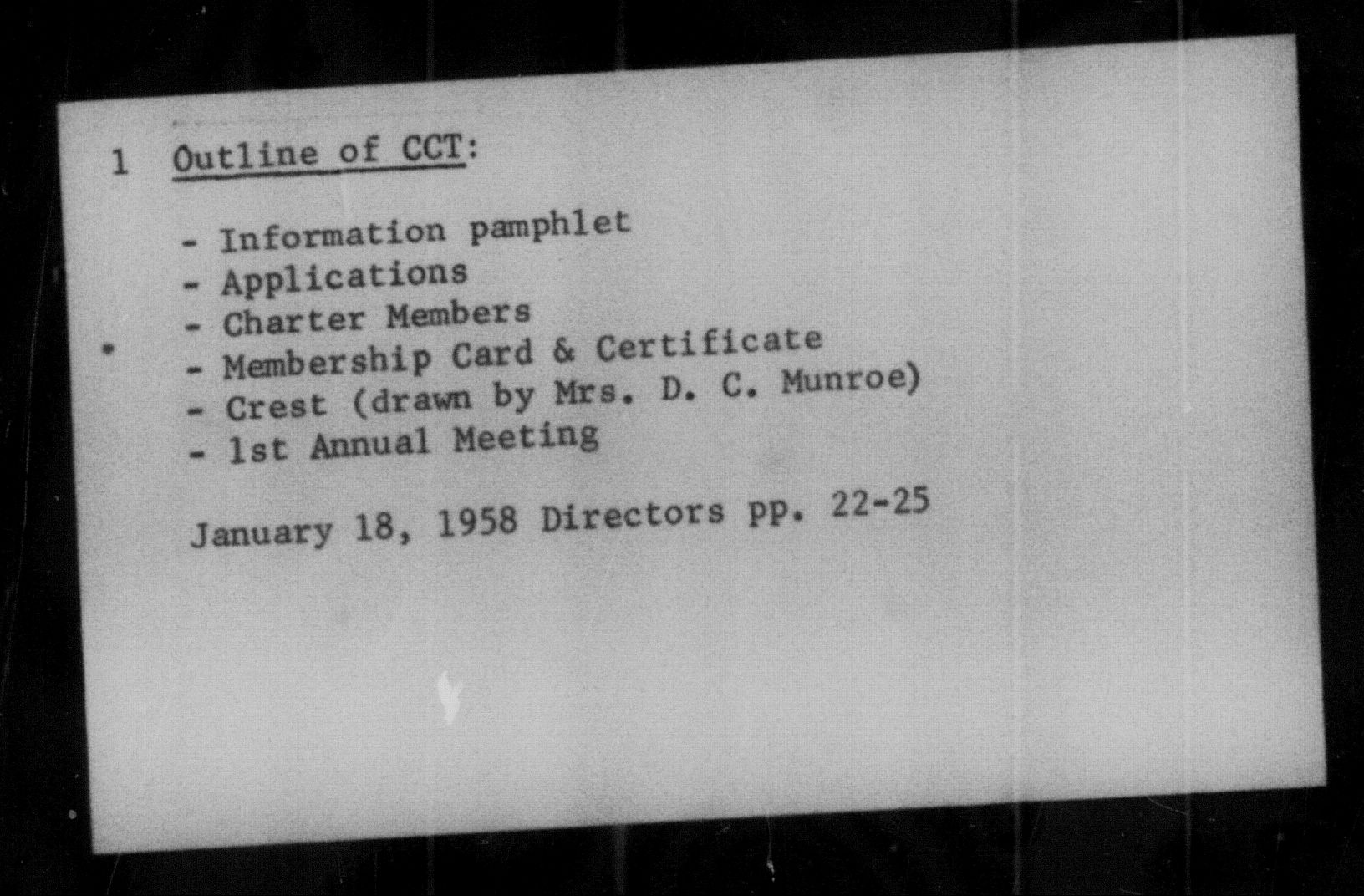 1 Outline of CCT:

- Information pamphlet
- Applications
- Charter Members
- Membership Card & Certificate
- Crest (drawn by Mrs. D. C. Munroe)
- 1st Annual Meeting

January 18, 1958 Directors pp. 22-25